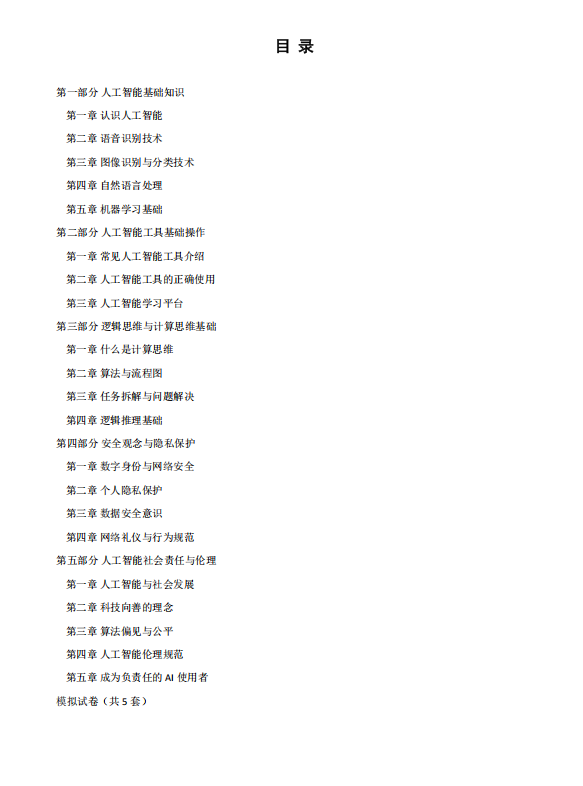 目 录

第一部分 人工智能基础知识

第一章 认识人工智能

第二章 语音识别技术

第三章 图像识别与分类技术

第四章 自然语言处理

第五章 机器学习基础

第二部分 人工智能工具基础操作

第一章 常见人工智能工具介绍

第二章 人工智能工具的正确使用

第三章 人工智能学习平台

第三部分 逻辑思维与计算思维基础

第一章 什么是计算思维

第二章 算法与流程图

第三章 任务拆解与问题解决

第四章 逻辑推理基础

第四部分 安全观念与隐私保护

第一章 数字身份与网络安全

第二章 个人隐私保护

第三章 数据安全意识

第四章 网络礼仪与行为规范

第五部分 人工智能社会责任与伦理

第一章 人工智能与社会发展

第二章 科技向善的理念

第三章 算法偏见与公平

第四章 人工智能伦理规范

第五章 成为负责任的 AI 使用者

模拟试卷（共 5 套）